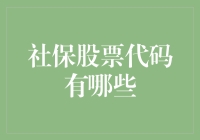 社保股票代码有哪些